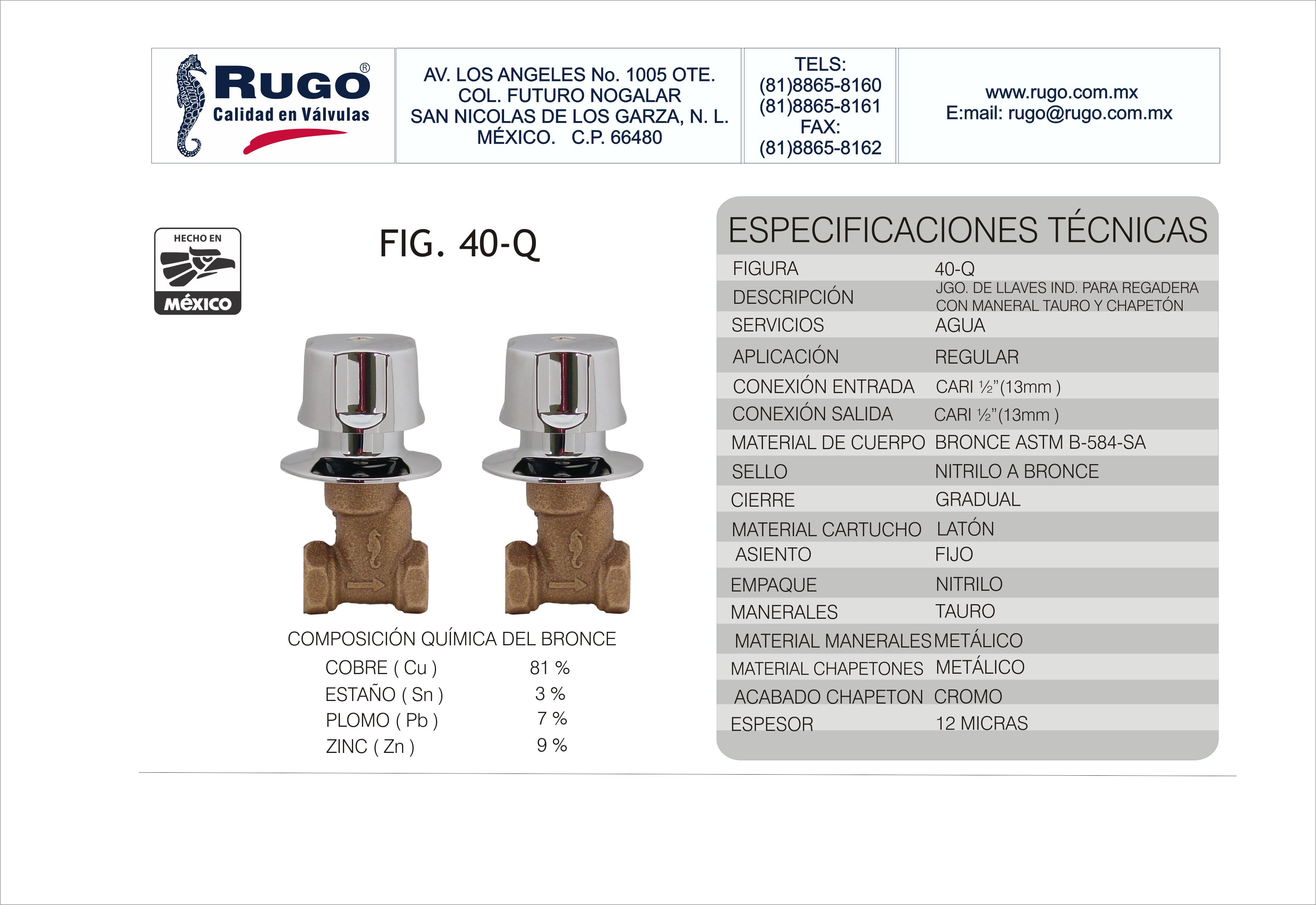 RUGO®
Calidad en Válvulas

AV. LOS ANGELES No. 1005 OTE.
COL. FUTURO NOGALAR
SAN NICOLAS DE LOS GARZA, N. L.
MÉXICO. C.P. 66480

TELS:
(81)8865-8160
(81)8865-8161
FAX:
(81)8865-8162

www.rugo.com.mx
E:mail: rugo@rugo.com.mx

HECHO EN
MÉXICO

FIG. 40-Q

COMPOSICIÓN QUÍMICA DEL BRONCE
COBRE ( Cu ) 81 %
ESTAÑO ( Sn ) 3 %
PLOMO ( Pb ) 7 %
ZINC ( Zn ) 9 %

ESPECIFICACIONES TÉCNICAS
FIGURA 40-Q
DESCRIPCIÓN JGO. DE LLAVES IND. PARA REGADERA CON MANERAL TAURO Y CHAPETÓN
SERVICIOS AGUA
APLICACIÓN REGULAR
CONEXIÓN ENTRADA CARI ½"(13mm )
CONEXIÓN SALIDA CARI ½"(13mm )
MATERIAL DE CUERPO BRONCE ASTM B-584-SA
SELLO NITRILO A BRONCE
CIERRE GRADUAL
MATERIAL CARTUCHO LATÓN
ASIENTO FIJO
EMPAQUE NITRILO
MANERALES TAURO
MATERIAL MANERALES METÁLICO
MATERIAL CHAPETONES METÁLICO
ACABADO CHAPETON CROMO
ESPESOR 12 MICRAS